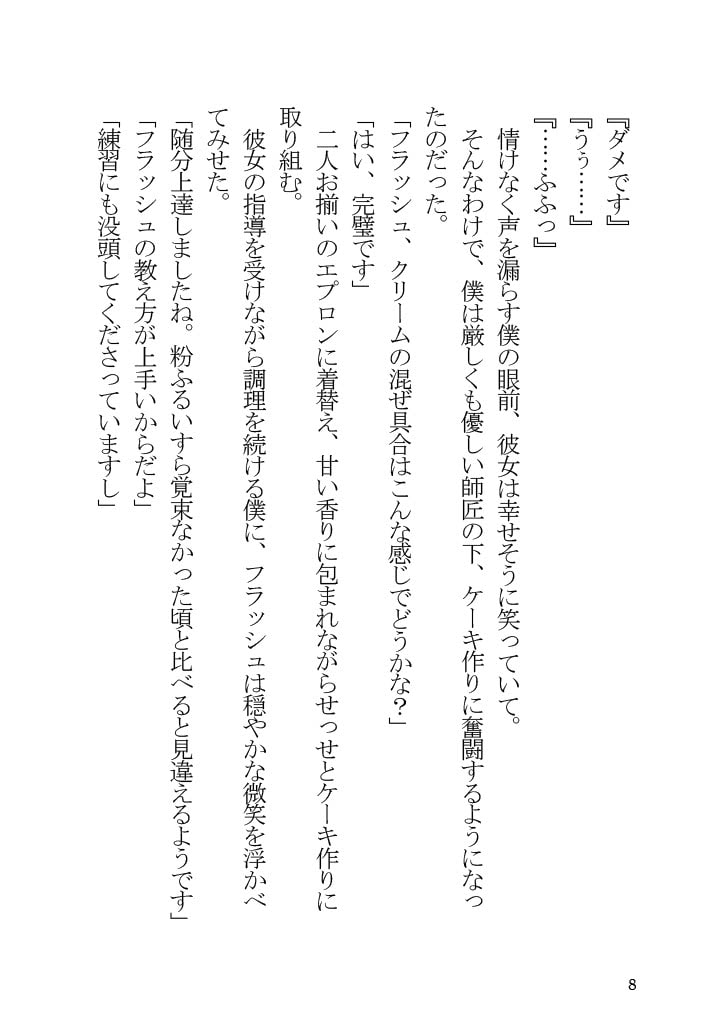 『ダメです』

『うぅ……』

『……ふふっ』

情けなく声を漏らす僕の眼前、彼女は幸せそうに笑っていて。

そんなわけで、僕は厳しくも優しい師匠の下、ケーキ作りに奮闘するようになったのだった。

「フラッシュ、クリームの混ぜ具合はこんな感じでどうかな？」

「はい、完璧です」

二人お揃いのエプロンに着替え、甘い香りに包まれながらせっせとケーキ作りに取り組む。

彼女の指導を受けながら調理を続ける僕に、フラッシュは穏やかな微笑を浮かべてみせた。

「随分上達しましたね。粉ふるいすら覚束なかった頃と比べると見違えるようです」

「フラッシュの教え方が上手いからだよ」

「練習にも没頭してくださっていますし」

8